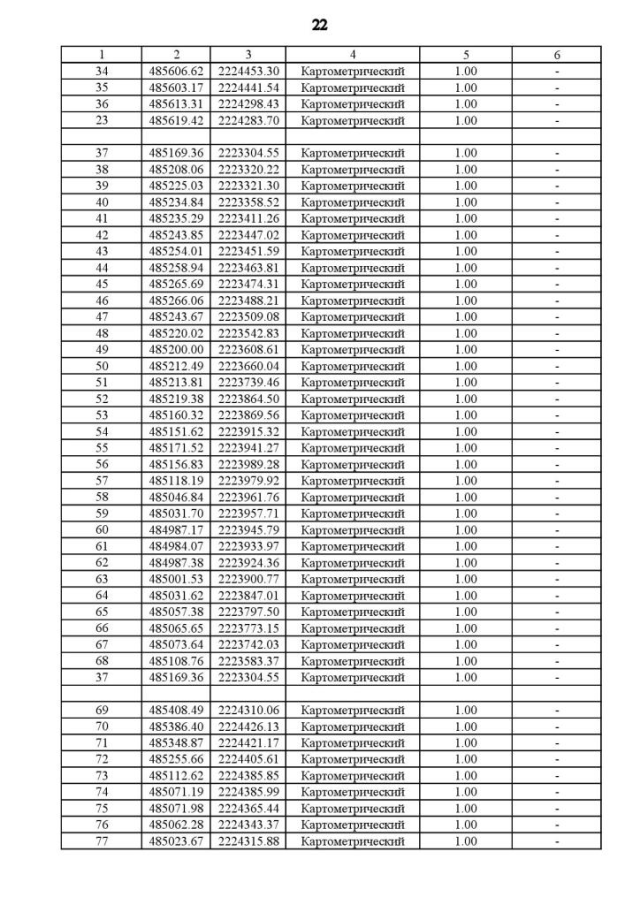 22

| 1 | 2 | 3 | 4 | 5 | 6 |
|---|---|---|---|---|---|
| 34 | 485606.62 | 2224453.30 | Картометрический | 1.00 | - |
| 35 | 485603.17 | 2224441.54 | Картометрический | 1.00 | - |
| 36 | 485613.31 | 2224298.43 | Картометрический | 1.00 | - |
| 23 | 485619.42 | 2224283.70 | Картометрический | 1.00 | - |
| | | | | | |
| 37 | 485169.36 | 2223304.55 | Картометрический | 1.00 | - |
| 38 | 485208.06 | 2223320.22 | Картометрический | 1.00 | - |
| 39 | 485225.03 | 2223321.30 | Картометрический | 1.00 | - |
| 40 | 485234.84 | 2223358.52 | Картометрический | 1.00 | - |
| 41 | 485235.29 | 2223411.26 | Картометрический | 1.00 | - |
| 42 | 485243.85 | 2223447.02 | Картометрический | 1.00 | - |
| 43 | 485254.01 | 2223451.59 | Картометрический | 1.00 | - |
| 44 | 485258.94 | 2223463.81 | Картометрический | 1.00 | - |
| 45 | 485265.69 | 2223474.31 | Картометрический | 1.00 | - |
| 46 | 485266.06 | 2223488.21 | Картометрический | 1.00 | - |
| 47 | 485243.67 | 2223509.08 | Картометрический | 1.00 | - |
| 48 | 485220.02 | 2223542.83 | Картометрический | 1.00 | - |
| 49 | 485200.00 | 2223608.61 | Картометрический | 1.00 | - |
| 50 | 485212.49 | 2223660.04 | Картометрический | 1.00 | - |
| 51 | 485213.81 | 2223739.46 | Картометрический | 1.00 | - |
| 52 | 485219.38 | 2223864.50 | Картометрический | 1.00 | - |
| 53 | 485160.32 | 2223869.56 | Картометрический | 1.00 | - |
| 54 | 485151.62 | 2223915.32 | Картометрический | 1.00 | - |
| 55 | 485171.52 | 2223941.27 | Картометрический | 1.00 | - |
| 56 | 485156.83 | 2223989.28 | Картометрический | 1.00 | - |
| 57 | 485118.19 | 2223979.92 | Картометрический | 1.00 | - |
| 58 | 485046.84 | 2223961.76 | Картометрический | 1.00 | - |
| 59 | 485031.70 | 2223957.71 | Картометрический | 1.00 | - |
| 60 | 484987.17 | 2223945.79 | Картометрический | 1.00 | - |
| 61 | 484984.07 | 2223933.97 | Картометрический | 1.00 | - |
| 62 | 484987.38 | 2223924.36 | Картометрический | 1.00 | - |
| 63 | 485001.53 | 2223900.77 | Картометрический | 1.00 | - |
| 64 | 485031.62 | 2223847.01 | Картометрический | 1.00 | - |
| 65 | 485057.38 | 2223797.50 | Картометрический | 1.00 | - |
| 66 | 485065.65 | 2223773.15 | Картометрический | 1.00 | - |
| 67 | 485073.64 | 2223742.03 | Картометрический | 1.00 | - |
| 68 | 485108.76 | 2223583.37 | Картометрический | 1.00 | - |
| 37 | 485169.36 | 2223304.55 | Картометрический | 1.00 | - |
| | | | | | |
| 69 | 485408.49 | 2224310.06 | Картометрический | 1.00 | - |
| 70 | 485386.40 | 2224426.13 | Картометрический | 1.00 | - |
| 71 | 485348.87 | 2224421.17 | Картометрический | 1.00 | - |
| 72 | 485255.66 | 2224405.61 | Картометрический | 1.00 | - |
| 73 | 485112.62 | 2224385.85 | Картометрический | 1.00 | - |
| 74 | 485071.19 | 2224385.99 | Картометрический | 1.00 | - |
| 75 | 485071.98 | 2224365.44 | Картометрический | 1.00 | - |
| 76 | 485062.28 | 2224343.37 | Картометрический | 1.00 | - |
| 77 | 485023.67 | 2224315.88 | Картометрический | 1.00 | - |